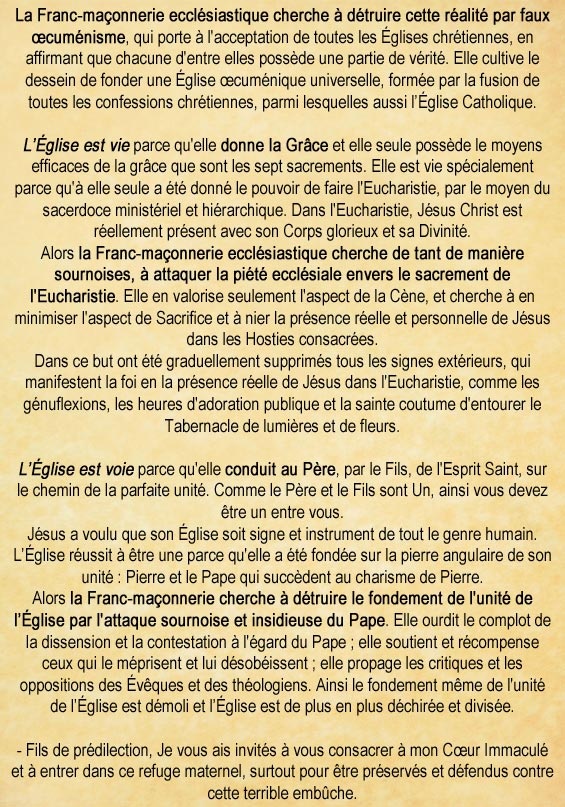 La Franc-maçonnerie ecclésiastique cherche à détruire cette réalité par faux œcuménisme, qui porte à l'acceptation de toutes les Églises chrétiennes, en affirmant que chacune d'entre elles possède une partie de vérité. Elle cultive le dessein de fonder une Église œcuménique universelle, formée par la fusion de toutes les confessions chrétiennes, parmi lesquelles aussi l'Église Catholique.

L'Église est vie parce qu'elle donne la Grâce et elle seule possède le moyens efficaces de la grâce que sont les sept sacrements. Elle est vie spécialement parce qu'à elle seule a été donné le pouvoir de faire l'Eucharistie, par le moyen du sacerdoce ministériel et hiérarchique. Dans l'Eucharistie, Jésus Christ est réellement présent avec son Corps glorieux et sa Divinité.
Alors la Franc-maçonnerie ecclésiastique cherche de tant de manière sournoises, à attaquer la piété ecclésiale envers le sacrement de l'Eucharistie. Elle en valorise seulement l'aspect de la Cène, et cherche à en minimiser l'aspect de Sacrifice et à nier la présence réelle et personnelle de Jésus dans les Hosties consacrées.
Dans ce but ont été graduellement supprimés tous les signes extérieurs, qui manifestent la foi en la présence réelle de Jésus dans l'Eucharistie, comme les génuflexions, les heures d'adoration publique et la sainte coutume d'entourer le Tabernacle de lumières et de fleurs.

L'Église est voie parce qu'elle conduit au Père, par le Fils, de l'Esprit Saint, sur le chemin de la parfaite unité. Comme le Père et le Fils sont Un, ainsi vous devez être un entre vous.
Jésus a voulu que son Église soit signe et instrument de tout le genre humain. L'Église réussit à être une parce qu'elle a été fondée sur la pierre angulaire de son unité : Pierre et le Pape qui succèdent au charisme de Pierre.
Alors la Franc-maçonnerie cherche à détruire le fondement de l'unité de l'Église par l'attaque sournoise et insidieuse du Pape. Elle ourdit le complot de la dissension et la contestation à l'égard du Pape ; elle soutient et récompense ceux qui le méprisent et lui désobéissent ; elle propage les critiques et les oppositions des Évêques et des théologiens. Ainsi le fondement même de l'unité de l'Église est démoli et l'Église est de plus en plus déchirée et divisée.

- Fils de prédilection, Je vous ais invités à vous consacrer à mon Cœur Immaculé et à entrer dans ce refuge maternel, surtout pour être préservés et défendus contre cette terrible embûche.